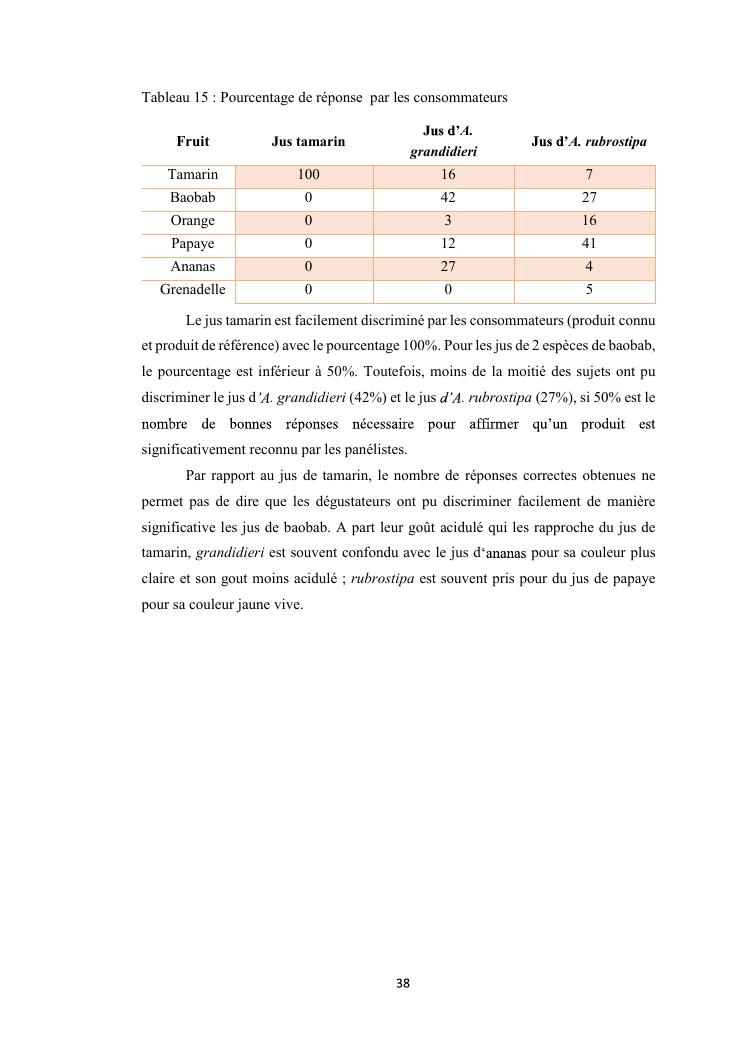 Tableau 15 : Pourcentage de réponse par les consommateurs

| Fruit | Jus tamarin | Jus d'A. grandidieri | Jus d'A. rubrostipa |
|---|---|---|---|
| Tamarin | 100 | 16 | 7 |
| Baobab | 0 | 42 | 27 |
| Orange | 0 | 3 | 16 |
| Papaye | 0 | 12 | 41 |
| Ananas | 0 | 27 | 4 |
| Grenadelle | 0 | 0 | 5 |

Le jus tamarin est facilement discriminé par les consommateurs (produit connu et produit de référence) avec le pourcentage 100%. Pour les jus de 2 espèces de baobab, le pourcentage est inférieur à 50%. Toutefois, moins de la moitié des sujets ont pu discriminer le jus d'A. grandidieri (42%) et le jus d'A. rubrostipa (27%), si 50% est le nombre de bonnes réponses nécessaire pour affirmer qu'un produit est significativement reconnu par les panélistes.

Par rapport au jus de tamarin, le nombre de réponses correctes obtenues ne permet pas de dire que les dégustateurs ont pu discriminer facilement de manière significative les jus de baobab. A part leur goût acidulé qui les rapproche du jus de tamarin, grandidieri est souvent confondu avec le jus d'ananas pour sa couleur plus claire et son gout moins acidulé ; rubrostipa est souvent pris pour du jus de papaye pour sa couleur jaune vive.

38